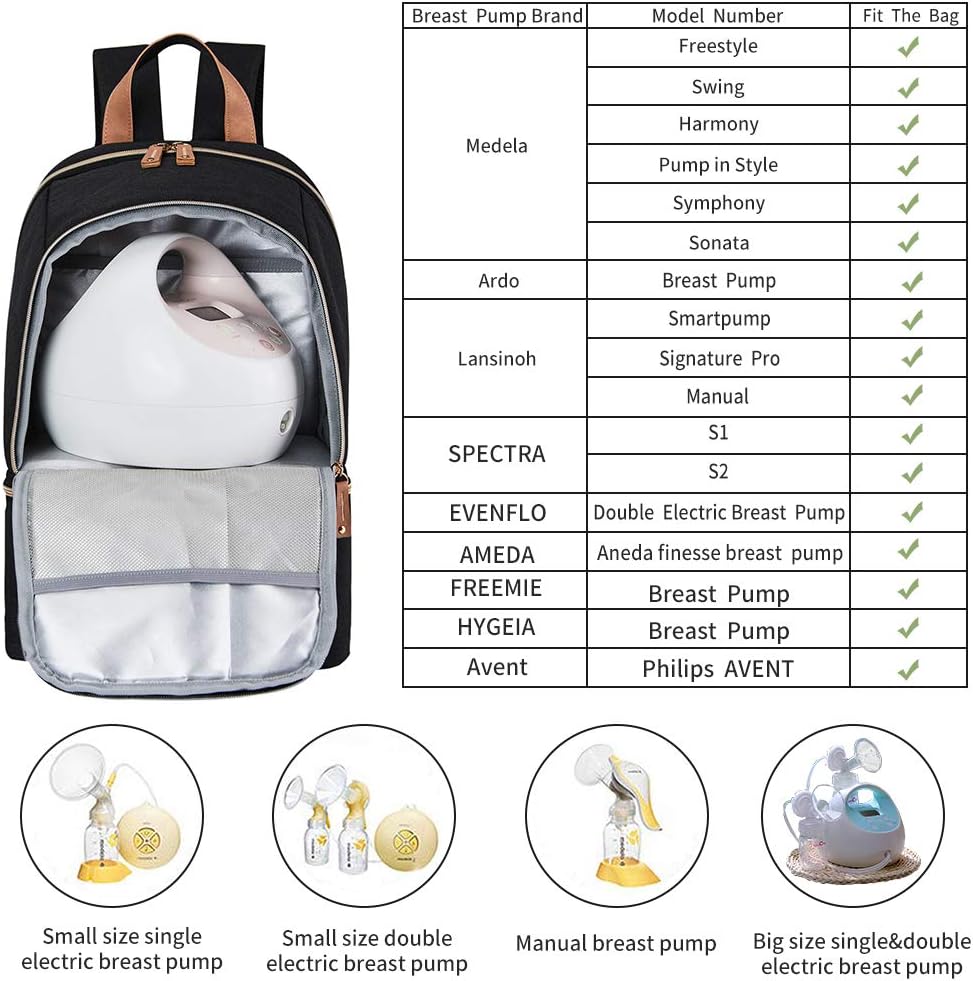 | Breast Pump Brand | Model Number | Fit The Bag |
|---|---|---|
| Medela | Freestyle | ✓ |
|  | Swing | ✓ |
|  | Harmony | ✓ |
|  | Pump in Style | ✓ |
|  | Symphony | ✓ |
|  | Sonata | ✓ |
| Ardo | Breast Pump | ✓ |
| Lansinoh | Smartpump | ✓ |
|  | Signature Pro | ✓ |
|  | Manual | ✓ |
| SPECTRA | S1 | ✓ |
|  | S2 | ✓ |
| EVENFLO | Double Electric Breast Pump | ✓ |
| AMEDA | Aneda finesse breast pump | ✓ |
| FREEMIE | Breast Pump | ✓ |
| HYGEIA | Breast Pump | ✓ |
| Avent | Philips AVENT | ✓ |

Small size single electric breast pump

Small size double electric breast pump

Manual breast pump

Big size single&double electric breast pump